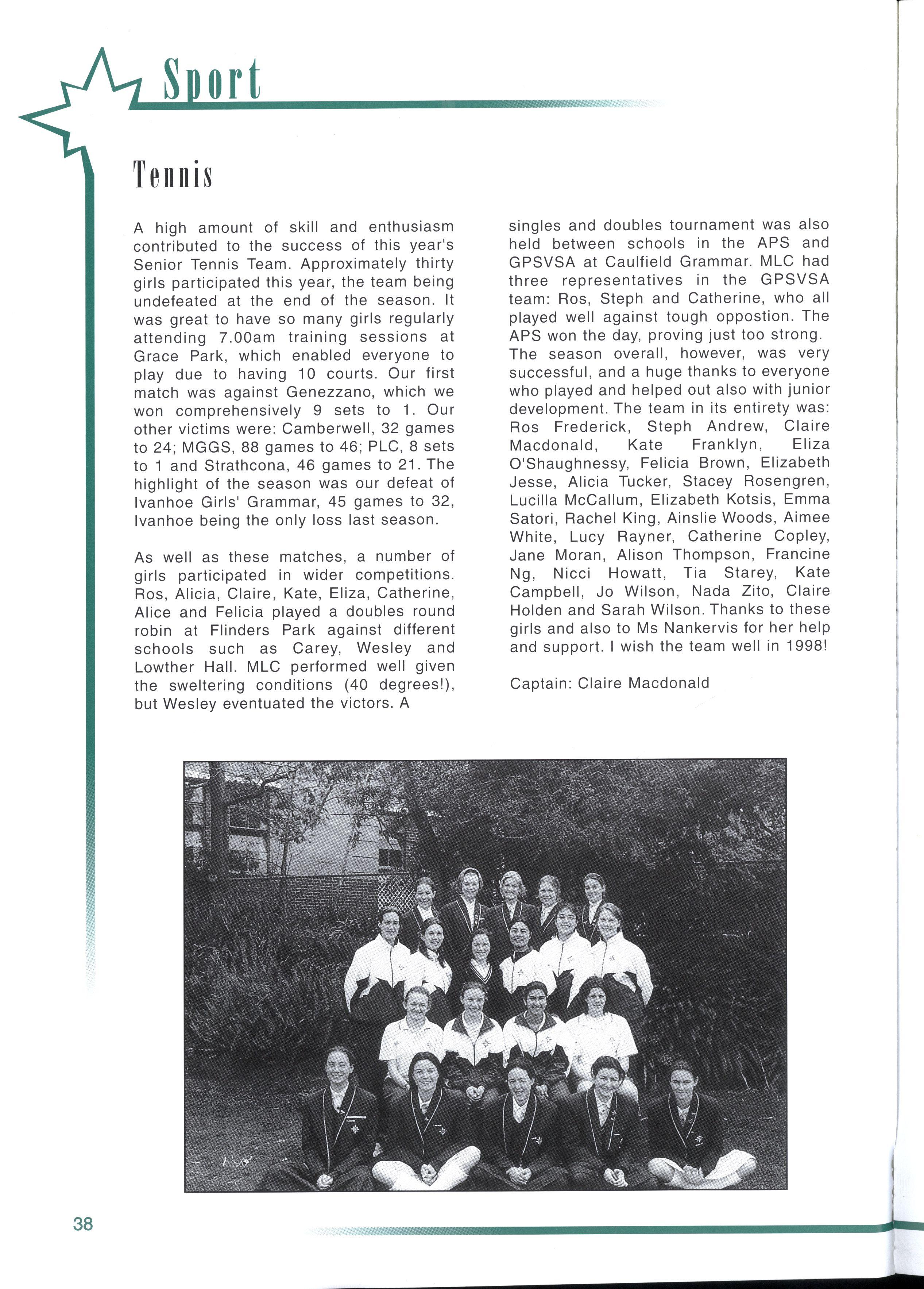 Sport

Tennis

A high amount of skill and enthusiasm contributed to the success of this year's Senior Tennis Team. Approximately thirty girls participated this year, the team being undefeated at the end of the season. It was great to have so many girls regularly attending 7.00am training sessions at Grace Park, which enabled everyone to play due to having 10 courts. Our first match was against Genezzano, which we won comprehensively 9 sets to 1. Our other victims were: Camberwell, 32 games to 24; MGGS, 88 games to 46; PLC, 8 sets to 1 and Strathcona, 46 games to 21. The highlight of the season was our defeat of Ivanhoe Girls' Grammar, 45 games to 32, Ivanhoe being the only loss last season.

As well as these matches, a number of girls participated in wider competitions. Ros, Alicia, Claire, Kate, Eliza, Catherine, Alice and Felicia played a doubles round robin at Flinders Park against different schools such as Carey, Wesley and Lowther Hall. MLC performed well given the sweltering conditions (40 degrees!), but Wesley eventuated the victors. A singles and doubles tournament was also held between schools in the APS and GPSVSA at Caulfield Grammar. MLC had three representatives in the GPSVSA team: Ros, Steph and Catherine, who all played well against tough oppostion. The APS won the day, proving just too strong. The season overall, however, was very successful, and a huge thanks to everyone who played and helped out also with junior development. The team in its entirety was: Ros Frederick, Steph Andrew, Claire Macdonald, Kate Franklyn, Eliza O'Shaughnessy, Felicia Brown, Elizabeth Jesse, Alicia Tucker, Stacey Rosengren, Lucilla McCallum, Elizabeth Kotsis, Emma Satori, Rachel King, Ainslie Woods, Aimee White, Lucy Rayner, Catherine Copley, Jane Moran, Alison Thompson, Francine Ng, Nicci Howatt, Tia Starey, Kate Campbell, Jo Wilson, Nada Zito, Claire Holden and Sarah Wilson. Thanks to these girls and also to Ms Nankervis for her help and support. I wish the team well in 1998!

Captain: Claire Macdonald

38